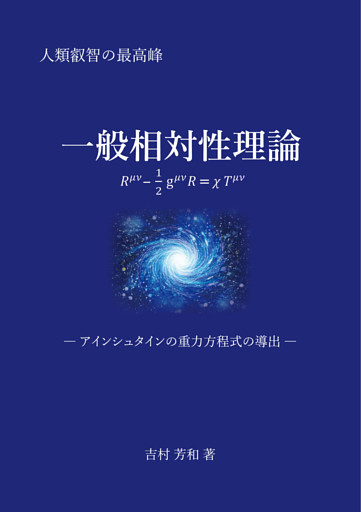 人類叡智の最高峰

一般相対性理論

$R^{\mu\nu} - \frac{1}{2} g^{\mu\nu} R = \chi T^{\mu\nu}$

― アインシュタインの重力方程式の導出 ―

吉村 芳和 著